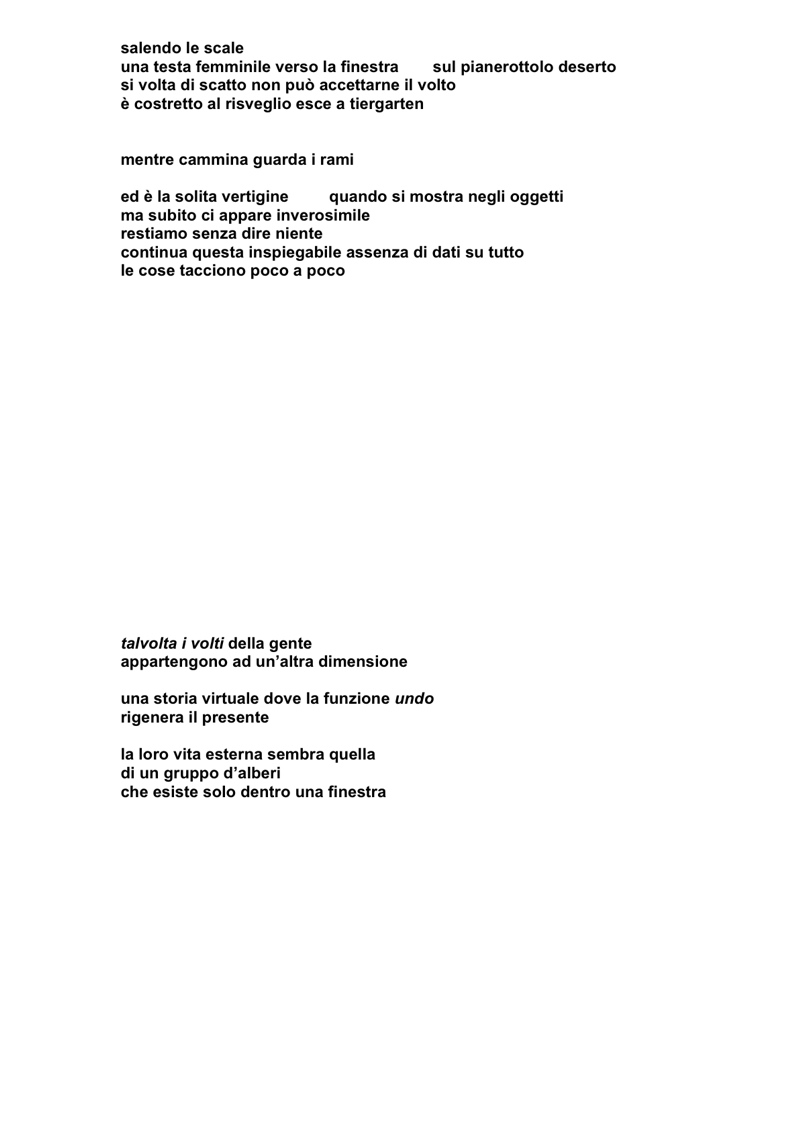 salendo le scale
una testa femminile verso la finestra sul pianerottolo deserto
si volta di scatto non può accettarne il volto
è costretto al risveglio esce a tiergarten

mentre cammina guarda i rami

ed è la solita vertigine quando si mostra negli oggetti
ma subito ci appare inverosimile
restiamo senza dire niente
continua questa inspiegabile assenza di dati su tutto
le cose tacciono poco a poco

talvolta i volti della gente
appartengono ad un'altra dimensione

una storia virtuale dove la funzione undo
rigenera il presente

la loro vita esterna sembra quella
di un gruppo d'alberi
che esiste solo dentro una finestra